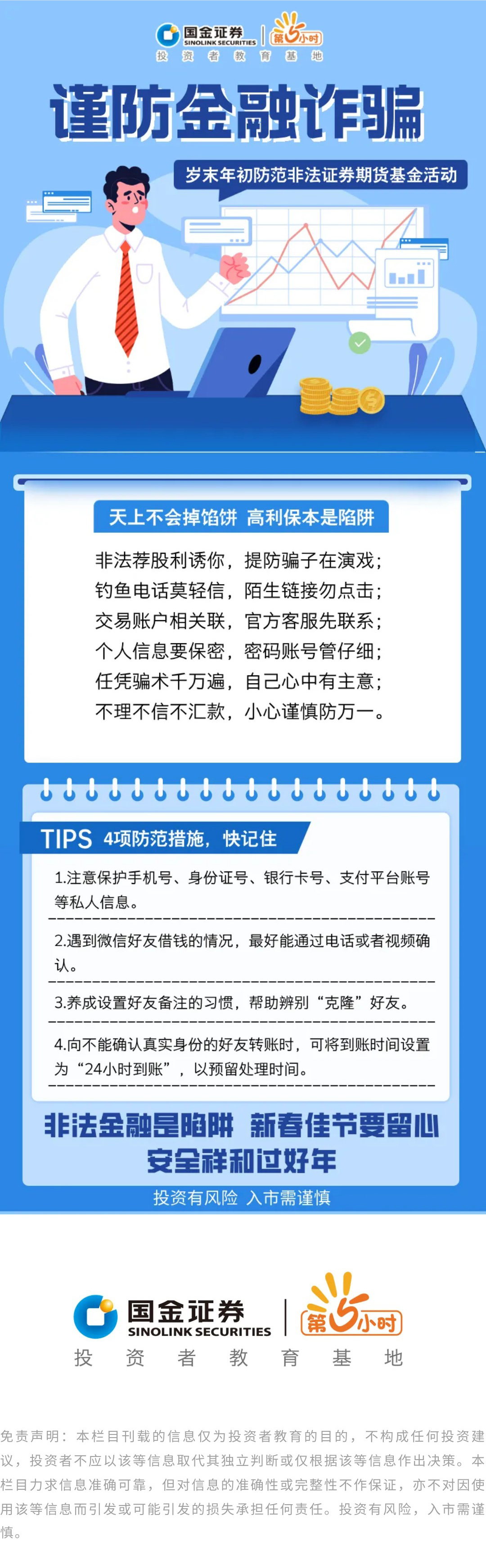 国金证券
SINOLINK SECURITIES
第5小时
投资者教育基地

谨防金融诈骗

岁末年初防范非法证券期货基金活动

天上不会掉馅饼 高利保本是陷阱

非法荐股利诱你，提防骗子在演戏；
钓鱼电话莫轻信，陌生链接勿点击；
交易账户相关联，官方客服先联系；
个人信息要保密，密码账号管仔细；
任凭骗术千万遍，自己心中有主意；
不理不信不汇款，小心谨慎防万一。

TIPS 4项防范措施，快记住

1.注意保护手机号、身份证号、银行卡号、支付平台账号等私人信息。

2.遇到微信好友借钱的情况，最好能通过电话或者视频确认。

3.养成设置好友备注的习惯，帮助辨别“克隆”好友。

4.向不能确认真实身份的好友转账时，可将到账时间设置为“24小时到账”，以预留处理时间。

非法金融是陷阱 新春佳节要留心
安全祥和过好年

投资有风险 入市需谨慎

国金证券
SINOLINK SECURITIES
第5小时
投资者教育基地

免责声明：本栏目刊载的信息仅为投资者教育的目的，不构成任何投资建议，投资者不应以该等信息取代其独立判断或仅根据该等信息作出决策。本栏目力求信息准确可靠，但对信息的准确性或完整性不作保证，亦不对因使用该等信息而引发或可能引发的损失承担任何责任。投资有风险，入市需谨慎。